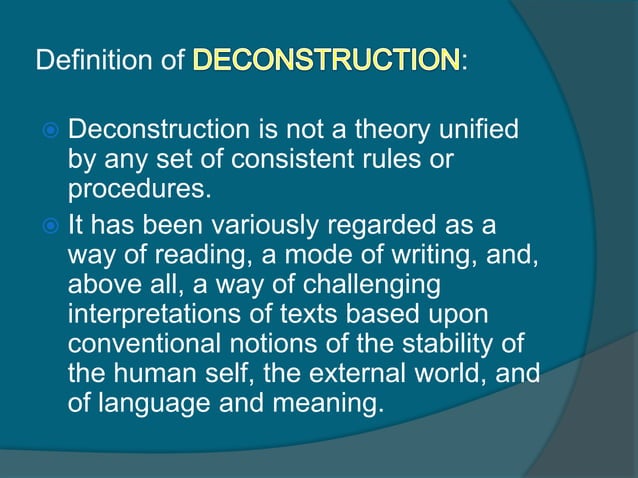 Definition of DECONSTRUCTION:

Deconstruction is not a theory unified by any set of consistent rules or procedures.

It has been variously regarded as a way of reading, a mode of writing, and, above all, a way of challenging interpretations of texts based upon conventional notions of the stability of the human self, the external world, and of language and meaning.